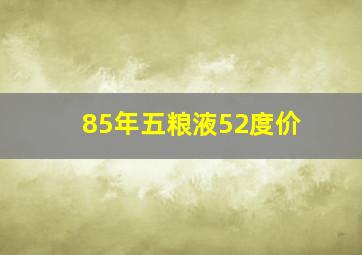 85年五粮液52度价